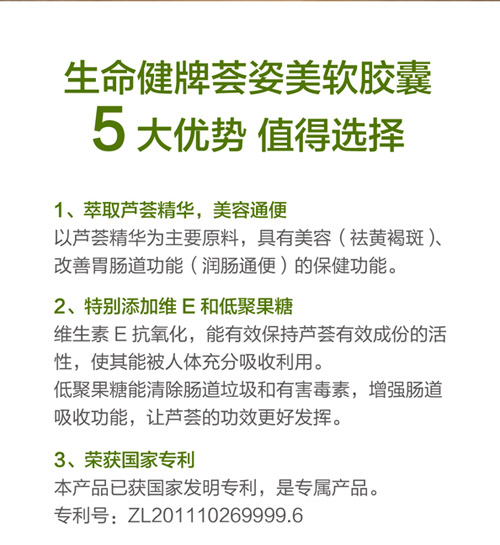 生命健牌荟姿美软胶囊
5 大优势 值得选择

1、萃取芦荟精华，美容通便
以芦荟精华为主要原料，具有美容（祛黄褐斑）、改善胃肠道功能（润肠通便）的保健功能。

2、特别添加维 E 和低聚果糖
维生素 E 抗氧化，能有效保持芦荟有效成份的活性，使其能被人体充分吸收利用。
低聚果糖能清除肠道垃圾和有害毒素，增强肠道吸收功能，让芦荟的功效更好发挥。

3、荣获国家专利
本产品已获国家发明专利，是专属产品。
专利号：ZL201110269999.6